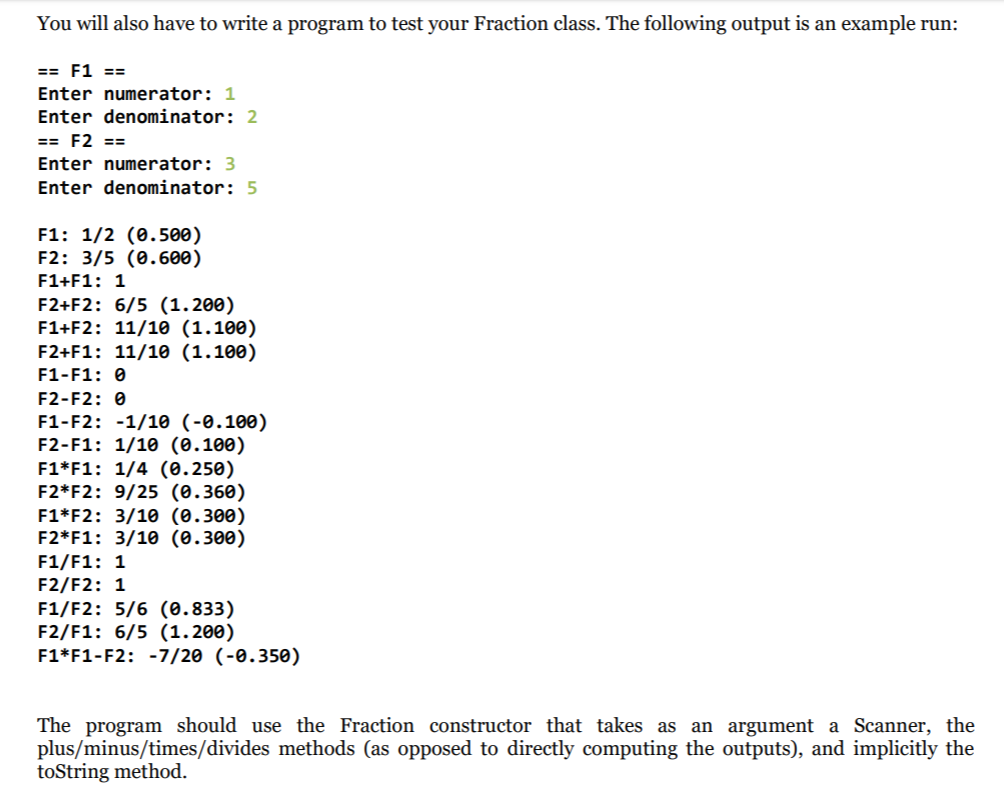 You will also have to write a program to test your Fraction class. The following output is an example run:

== F1 ==
Enter numerator: 1
Enter denominator: 2
== F2 ==
Enter numerator: 3
Enter denominator: 5

F1: 1/2 (0.500)
F2: 3/5 (0.600)
F1+F1: 1
F2+F2: 6/5 (1.200)
F1+F2: 11/10 (1.100)
F2+F1: 11/10 (1.100)
F1-F1: 0
F2-F2: 0
F1-F2: -1/10 (-0.100)
F2-F1: 1/10 (0.100)
F1*F1: 1/4 (0.250)
F2*F2: 9/25 (0.360)
F1*F2: 3/10 (0.300)
F2*F1: 3/10 (0.300)
F1/F1: 1
F2/F2: 1
F1/F2: 5/6 (0.833)
F2/F1: 6/5 (1.200)
F1*F1-F2: -7/20 (-0.350)

The program should use the Fraction constructor that takes as an argument a Scanner, the plus/minus/times/divides methods (as opposed to directly computing the outputs), and implicitly the toString method.